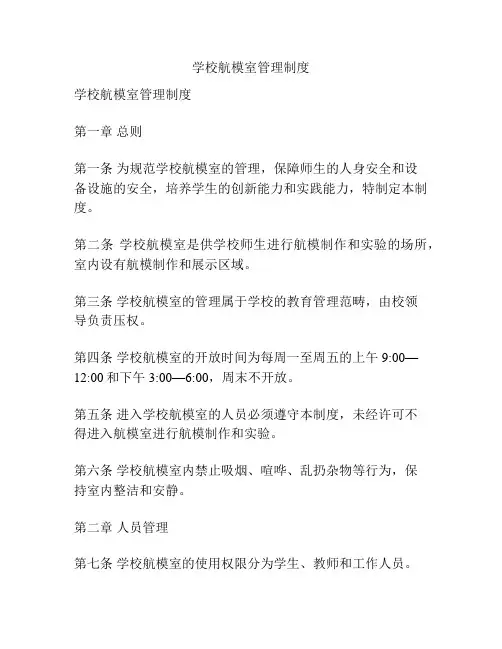 学校航模室管理制度

学校航模室管理制度

第一章 总则

第一条 为规范学校航模室的管理，保障师生的人身安全和设备设施的安全，培养学生的创新能力和实践能力，特制定本制度。

第二条 学校航模室是供学校师生进行航模制作和实验的场所，室内设有航模制作和展示区域。

第三条 学校航模室的管理属于学校的教育管理范畴，由校领导负责压权。

第四条 学校航模室的开放时间为每周一至周五的上午 9:00—12:00 和下午 3:00—6:00，周末不开放。

第五条 进入学校航模室的人员必须遵守本制度，未经许可不得进入航模室进行航模制作和实验。

第六条 学校航模室内禁止吸烟、喧哗、乱扔杂物等行为，保持室内整洁和安静。

第二章 人员管理

第七条 学校航模室的使用权限分为学生、教师和工作人员。